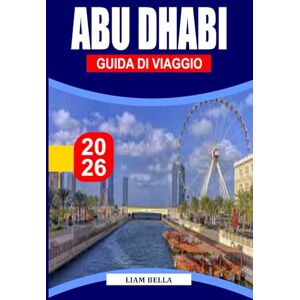 ABU DHABI
GUIDA DI VIAGGIO

20
26

LIAM BELLA